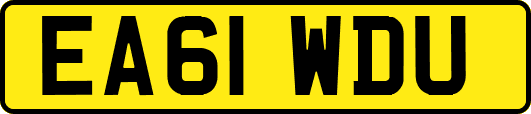 EA61 WDU